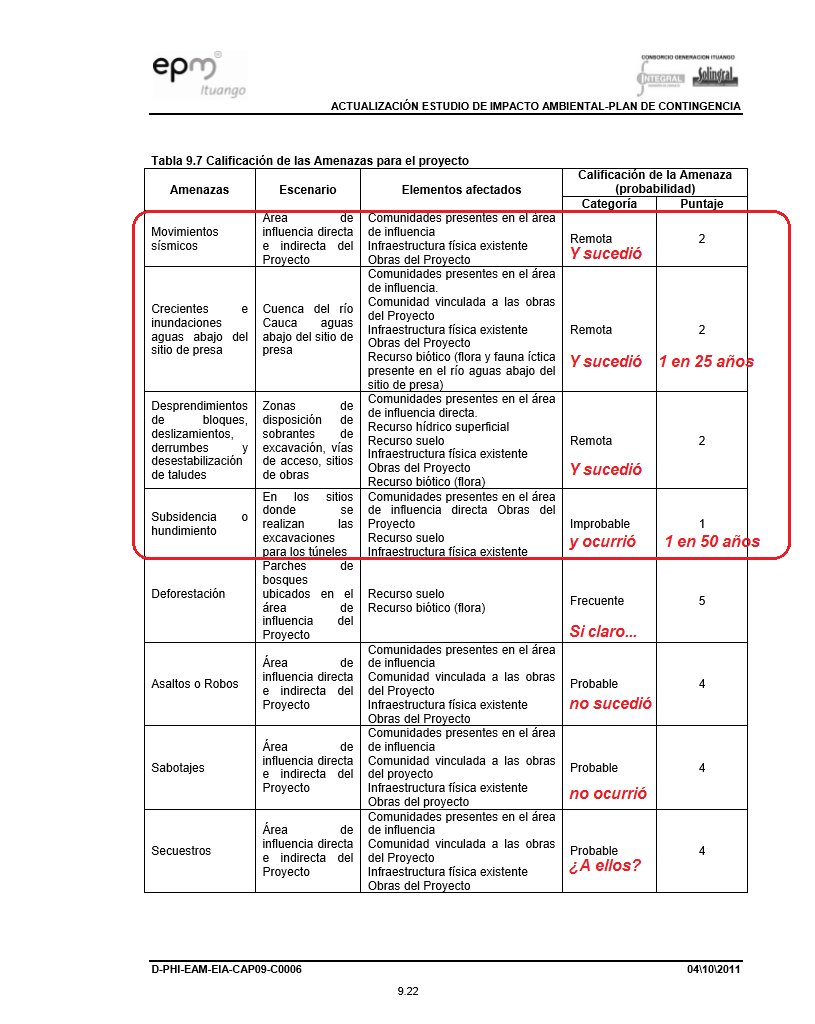 epm Ituango

CONSORCIO GENERACION ITUANGO INTEGRAL Solingral

ACTUALIZACIÓN ESTUDIO DE IMPACTO AMBIENTAL-PLAN DE CONTINGENCIA

Tabla 9.7 Calificación de las Amenazas para el proyecto

| Amenazas | Escenario | Elementos afectados | Calificación de la Amenaza (probabilidad) Categoría | Puntaje |
|---|---|---|---|---|
| Movimientos sísmicos | Área de influencia directa e indirecta del Proyecto | Comunidades presentes en el área de influencia Infraestructura física existente Obras del Proyecto | Remota Y sucedió | 2 |
| Crecientes e inundaciones aguas abajo del sitio de presa | Cuenca del río Cauca aguas abajo del sitio de presa | Comunidades presentes en el área de influencia. Comunidad vinculada a las obras del Proyecto Infraestructura física existente Obras del Proyecto Recurso biótico (flora y fauna íctica presente en el río aguas abajo del sitio de presa) | Remota Y sucedió | 2 1 en 25 años |
| Desprendimientos de bloques, deslizamientos, derrumbes y desestabilización de taludes | Zonas de disposición de sobrantes de excavación, vías de acceso, sitios de obras | Comunidades presentes en el área de influencia directa. Recurso hídrico superficial Recurso suelo Infraestructura física existente Obras del Proyecto Recurso biótico (flora) | Remota Y sucedió | 2 |
| Subsidencia o hundimiento | En los sitios donde se realizan las excavaciones para los túneles | Comunidades presentes en el área de influencia directa Obras del Proyecto Recurso suelo Infraestructura física existente | Improbable y ocurrió | 1 1 en 50 años |
| Deforestación | Parches de bosques ubicados en el área de influencia del Proyecto | Recurso suelo Recurso biótico (flora) | Frecuente Si claro... | 5 |
| Asaltos o Robos | Área de influencia directa e indirecta del Proyecto | Comunidades presentes en el área de influencia Comunidad vinculada a las obras del Proyecto Infraestructura física existente Obras del Proyecto | Probable no sucedió | 4 |
| Sabotajes | Área de influencia directa e indirecta del Proyecto | Comunidades presentes en el área de influencia Comunidad vinculada a las obras del proyecto Infraestructura física existente Obras del proyecto | Probable no ocurrió | 4 |
| Secuestros | Área de influencia directa e indirecta del Proyecto | Comunidades presentes en el área de influencia Comunidad vinculada a las obras del Proyecto Infraestructura física existente Obras del Proyecto | Probable ¿A ellos? | 4 |

D-PHI-EAM-EIA-CAP09-C0006 04\10\2011

9.22